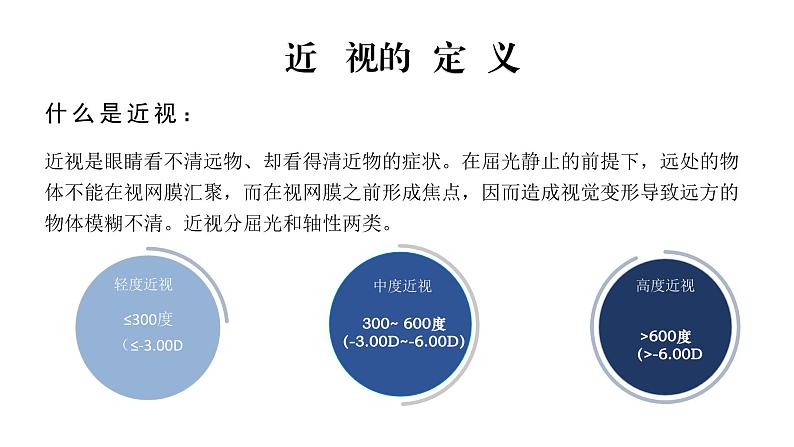 近 视的 定 义

什么是近视：

近视是眼睛看不清远物、却看得清近物的症状。在屈光静止的前提下，远处的物体不能在视网膜汇聚，而在视网膜之前形成焦点，因而造成视觉变形导致远方的物体模糊不清。近视分屈光和轴性两类。

轻度近视
≤300度
（≤-3.00D

中度近视
300~ 600度
(-3.00D~-6.00D)

高度近视
>600度
(>-6.00D